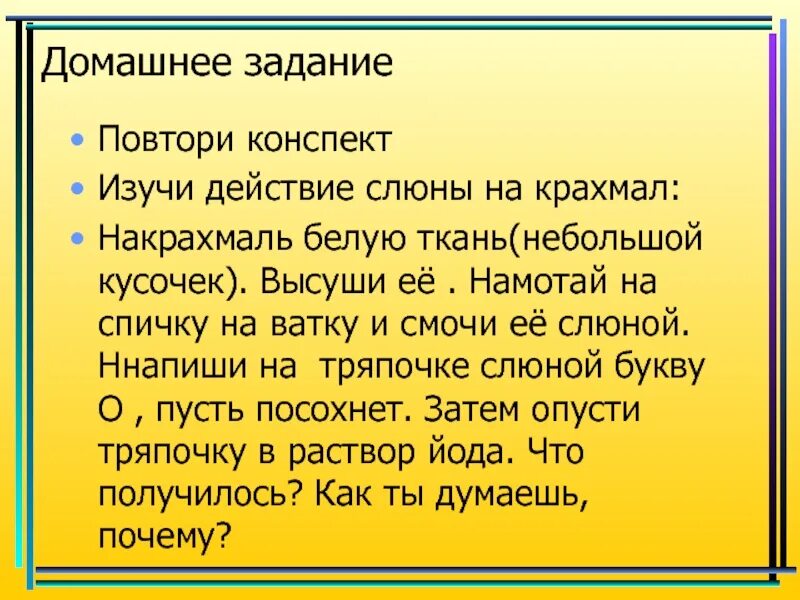 Домашнее задание

• Повтори конспект
• Изучи действие слюны на крахмал:
• Накрахмаль белую ткань(небольшой кусочек). Высуши её . Намотай на спичку на ватку и смочи её слюной. Ннапиши на тряпочке слюной букву О , пусть посохнет. Затем опусти тряпочку в раствор йода. Что получилось? Как ты думаешь, почему?